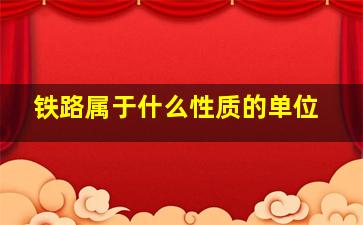 铁路属于什么性质的单位